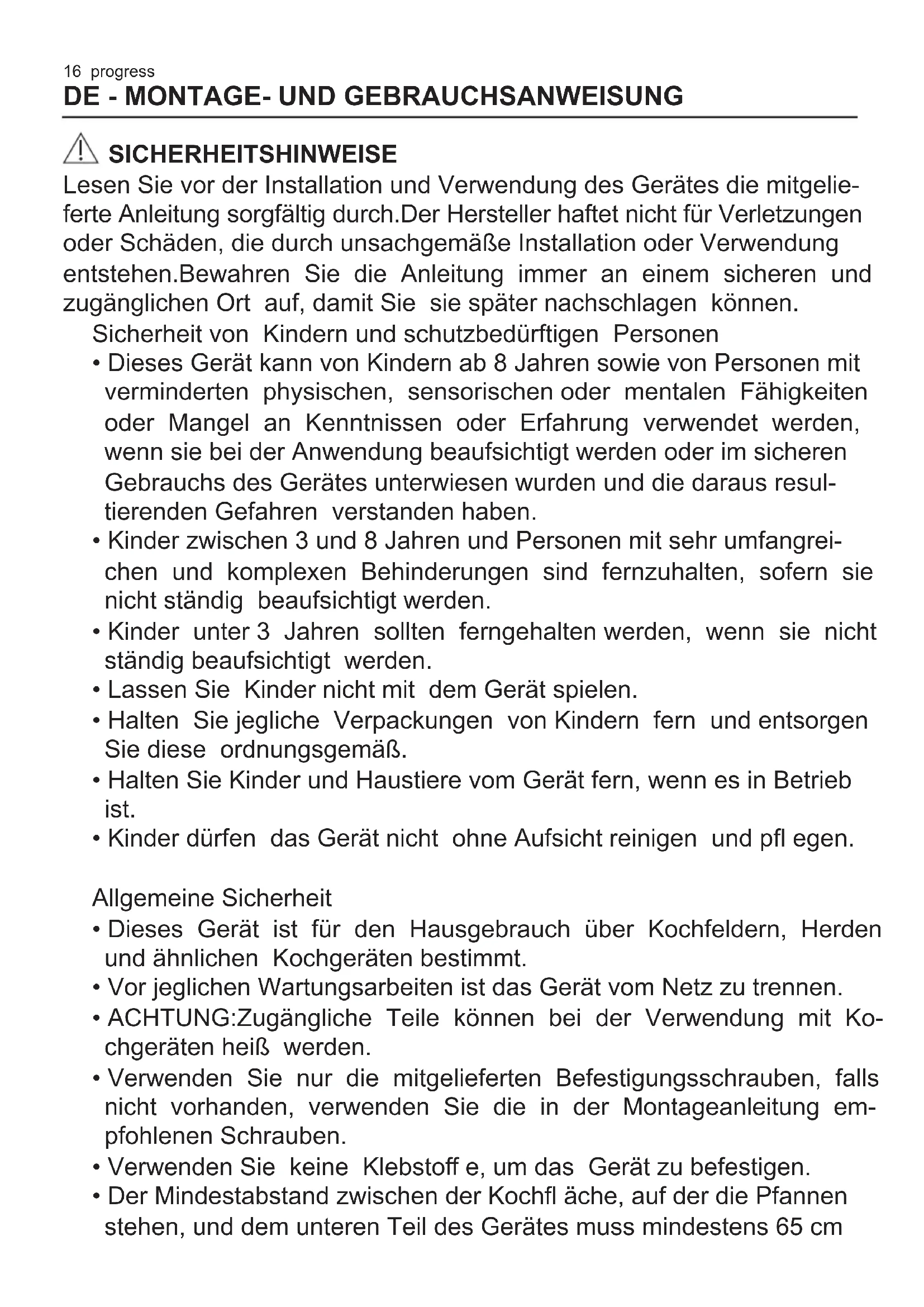 16 progress
DE - MONTAGE- UND GEBRAUCHSANWEISUNG

SICHERHEITSHINWEISE
Lesen Sie vor der Installation und Verwendung des Gerätes die mitgelieferte Anleitung sorgfältig durch.Der Hersteller haftet nicht für Verletzungen oder Schäden, die durch unsachgemäße Installation oder Verwendung entstehen.Bewahren Sie die Anleitung immer an einem sicheren und zugänglichen Ort auf, damit Sie sie später nachschlagen können.

Sicherheit von Kindern und schutzbedürftigen Personen
• Dieses Gerät kann von Kindern ab 8 Jahren sowie von Personen mit verminderten physischen, sensorischen oder mentalen Fähigkeiten oder Mangel an Kenntnissen oder Erfahrung verwendet werden, wenn sie bei der Anwendung beaufsichtigt werden oder im sicheren Gebrauchs des Gerätes unterwiesen wurden und die daraus resultierenden Gefahren verstanden haben.
• Kinder zwischen 3 und 8 Jahren und Personen mit sehr umfangreichen und komplexen Behinderungen sind fernzuhalten, sofern sie nicht ständig beaufsichtigt werden.
• Kinder unter 3 Jahren sollten ferngehalten werden, wenn sie nicht ständig beaufsichtigt werden.
• Lassen Sie Kinder nicht mit dem Gerät spielen.
• Halten Sie jegliche Verpackungen von Kindern fern und entsorgen Sie diese ordnungsgemäß.
• Halten Sie Kinder und Haustiere vom Gerät fern, wenn es in Betrieb ist.
• Kinder dürfen das Gerät nicht ohne Aufsicht reinigen und pfl egen.

Allgemeine Sicherheit
• Dieses Gerät ist für den Hausgebrauch über Kochfeldern, Herden und ähnlichen Kochgeräten bestimmt.
• Vor jeglichen Wartungsarbeiten ist das Gerät vom Netz zu trennen.
• ACHTUNG:Zugängliche Teile können bei der Verwendung mit Kochgeräten heiß werden.
• Verwenden Sie nur die mitgelieferten Befestigungsschrauben, falls nicht vorhanden, verwenden Sie die in der Montageanleitung empfohlenen Schrauben.
• Verwenden Sie keine Klebstoff e, um das Gerät zu befestigen.
• Der Mindestabstand zwischen der Kochfl äche, auf der die Pfannen stehen, und dem unteren Teil des Gerätes muss mindestens 65 cm